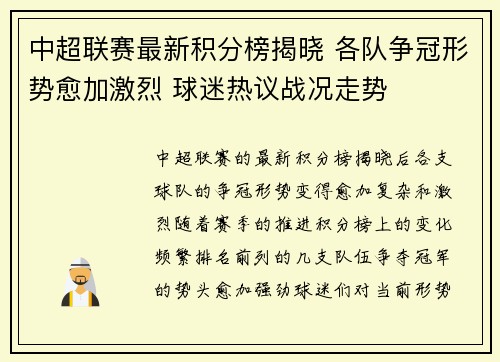 中超联赛最新积分榜揭晓 各队争冠形势愈加激烈 球迷热议战况走势

中超联赛的最新积分榜揭晓后各支球队的争冠形势变得愈加复杂和激烈随着赛季的推进积分榜上的变化频繁排名前列的几支队伍争夺冠军的势头愈加强劲球迷们对当前形势